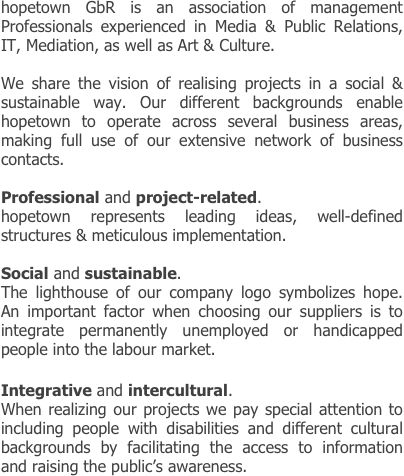 hopetown GbR is an association of management Professionals experienced in Media & Public Relations, IT, Mediation, as well as Art & Culture.

We share the vision of realising projects in a social & sustainable way. Our different backgrounds enable hopetown to operate across several business areas, making full use of our extensive network of business contacts.

Professional and project-related.
hopetown represents leading ideas, well-defined structures & meticulous implementation.

Social and sustainable.
The lighthouse of our company logo symbolizes hope. An important factor when choosing our suppliers is to integrate permanently unemployed or handicapped people into the labour market.

Integrative and intercultural.
When realizing our projects we pay special attention to including people with disabilities and different cultural backgrounds by facilitating the access to information and raising the public's awareness.